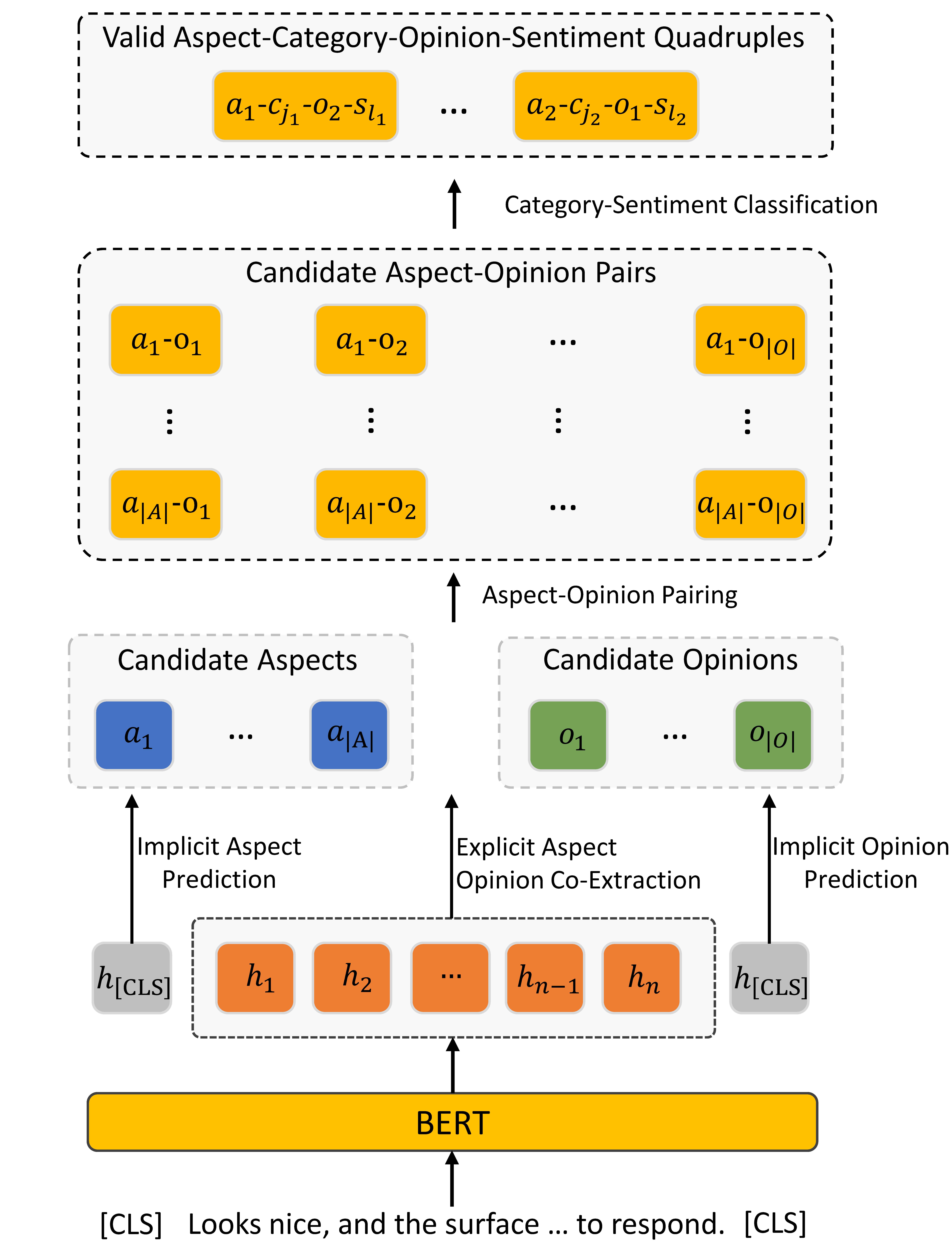 Valid Aspect-Category-Opinion-Sentiment Quadruples

$a_1$-$c_{j_1}$-$o_2$-$s_{l_1}$ … $a_2$-$c_{j_2}$-$o_1$-$s_{l_2}$

Category-Sentiment Classification

Candidate Aspect-Opinion Pairs

$a_1$-$o_1$ $a_1$-$o_2$ … $a_1$-$o_{|O|}$

⋮ ⋮ ⋮ ⋮

$a_{|A|}$-$o_1$ $a_{|A|}$-$o_2$ … $a_{|A|}$-$o_{|O|}$

Aspect-Opinion Pairing

Candidate Aspects

$a_1$ … $a_{|A|}$

Candidate Opinions

$o_1$ … $o_{|O|}$

Implicit Aspect Prediction

Explicit Aspect Opinion Co-Extraction

Implicit Opinion Prediction

$h_{[CLS]}$ $h_1$ $h_2$ … $h_{n-1}$ $h_n$ $h_{[CLS]}$

BERT

[CLS] Looks nice, and the surface … to respond. [CLS]